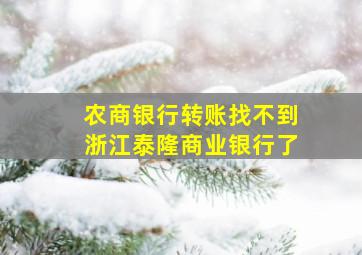 农商银行转账找不到
浙江泰隆商业银行了